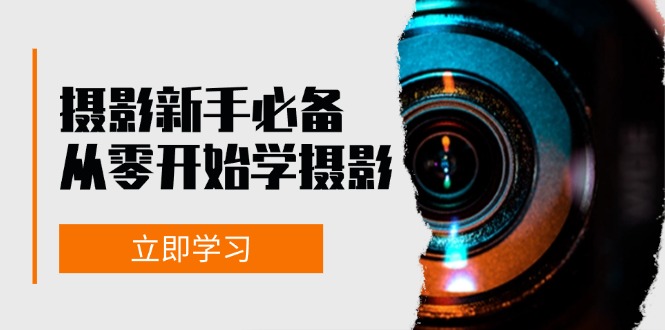 摄影新手必备
从零开始学摄影

立即学习